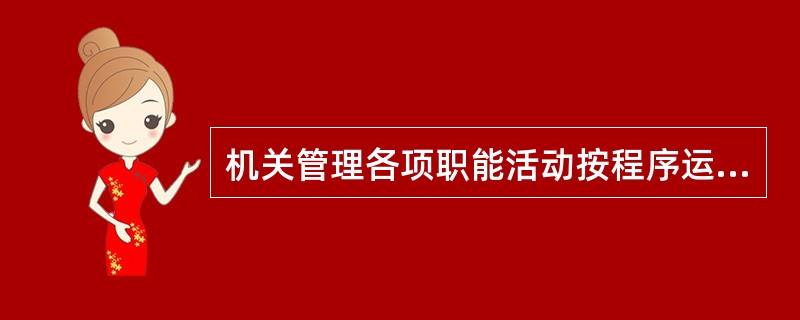 机关管理各项职能活动按程序运...